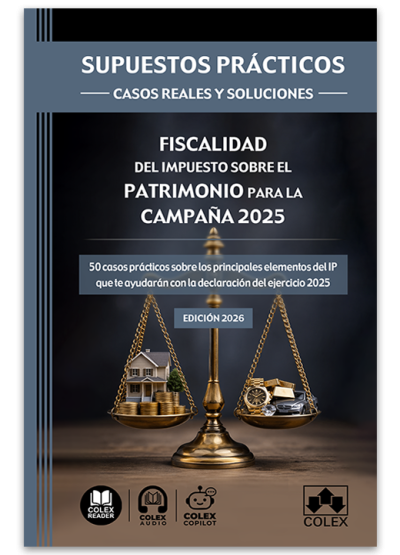 SUPUESTOS PRÁCTICOS

CASOS REALES Y SOLUCIONES

FISCALIDAD
DEL IMPUESTO SOBRE EL
PATRIMONIO PARA LA
CAMPAÑA 2025

50 casos prácticos sobre los principales elementos del IP que te ayudarán con la declaración del ejercicio 2025

EDICIÓN 2026

COLEX READER

COLEX AUDIO

COLEX COPILOT

COLEX